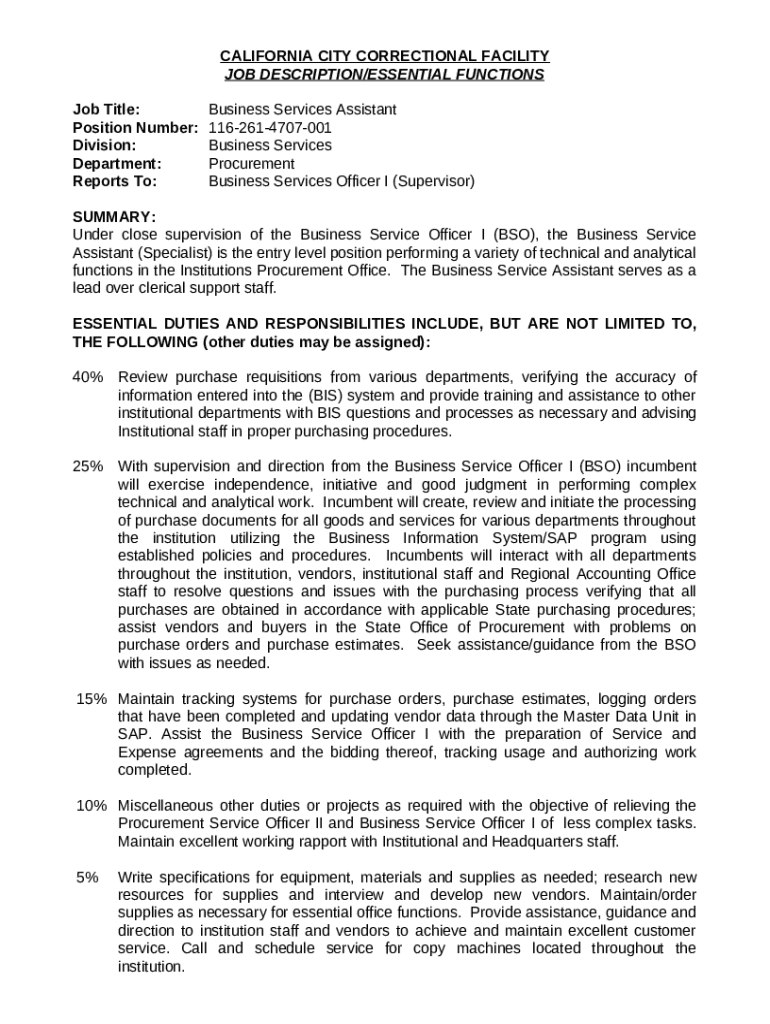 CALIFORNIA CITY CORRECTIONAL FACILITY
JOB DESCRIPTION/ESSENTIAL FUNCTIONS

Job Title: Business Services Assistant
Position Number: 116-261-4707-001
Division: Business Services
Department: Procurement
Reports To: Business Services Officer I (Supervisor)

SUMMARY:
Under close supervision of the Business Service Officer I (BSO), the Business Service Assistant (Specialist) is the entry level position performing a variety of technical and analytical functions in the Institutions Procurement Office. The Business Service Assistant serves as a lead over clerical support staff.

ESSENTIAL DUTIES AND RESPONSIBILITIES INCLUDE, BUT ARE NOT LIMITED TO, THE FOLLOWING (other duties may be assigned):

40% Review purchase requisitions from various departments, verifying the accuracy of information entered into the (BIS) system and provide training and assistance to other institutional departments with BIS questions and processes as necessary and advising Institutional staff in proper purchasing procedures.

25% With supervision and direction from the Business Service Officer I (BSO) incumbent will exercise independence, initiative and good judgment in performing complex technical and analytical work. Incumbent will create, review and initiate the processing of purchase documents for all goods and services for various departments throughout the institution utilizing the Business Information System/SAP program using established policies and procedures. Incumbents will interact with all departments throughout the institution, vendors, institutional staff and Regional Accounting Office staff to resolve questions and issues with the purchasing process verifying that all purchases are obtained in accordance with applicable State purchasing procedures; assist vendors and buyers in the State Office of Procurement with problems on purchase orders and purchase estimates. Seek assistance/guidance from the BSO with issues as needed.

15% Maintain tracking systems for purchase orders, purchase estimates, logging orders that have been completed and updating vendor data through the Master Data Unit in SAP. Assist the Business Service Officer I with the preparation of Service and Expense agreements and the bidding thereof, tracking usage and authorizing work completed.

10% Miscellaneous other duties or projects as required with the objective of relieving the Procurement Service Officer II and Business Service Officer I of less complex tasks. Maintain excellent working rapport with Institutional and Headquarters staff.

5% Write specifications for equipment, materials and supplies as needed; research new resources for supplies and interview and develop new vendors. Maintain/order supplies as necessary for essential office functions. Provide assistance, guidance and direction to institution staff and vendors to achieve and maintain excellent customer service. Call and schedule service for copy machines located throughout the institution.